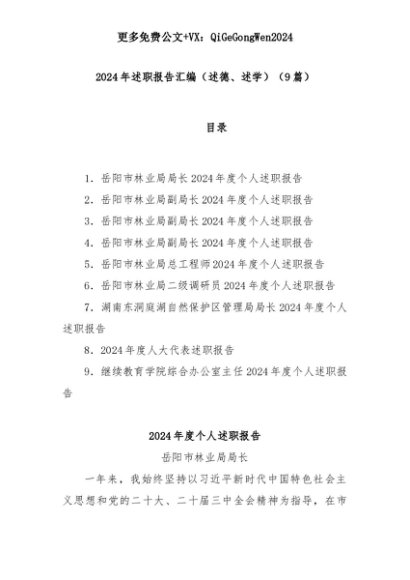 更多免费公文+VX：QiGeGongWen2024

2024年述职报告汇编（述德、述学）（9篇）

目录

1．岳阳市林业局局长2024年度个人述职报告

2．岳阳市林业局副局长2024年度个人述职报告

3．岳阳市林业局副局长2024年度个人述职报告

4．岳阳市林业局副局长2024年度个人述职报告

5．岳阳市林业局总工程师2024年度个人述职报告

6．岳阳市林业局二级调研员2024年度个人述职报告

7．湖南东洞庭湖自然保护区管理局局长2024年度个人述职报告

8．2024年度人大代表述职报告

9．继续教育学院综合办公室主任2024年度个人述职报告

2024年度个人述职报告

岳阳市林业局局长

一年来，我始终坚持以习近平新时代中国特色社会主义思想和党的二十大、二十届三中全会精神为指导，在市